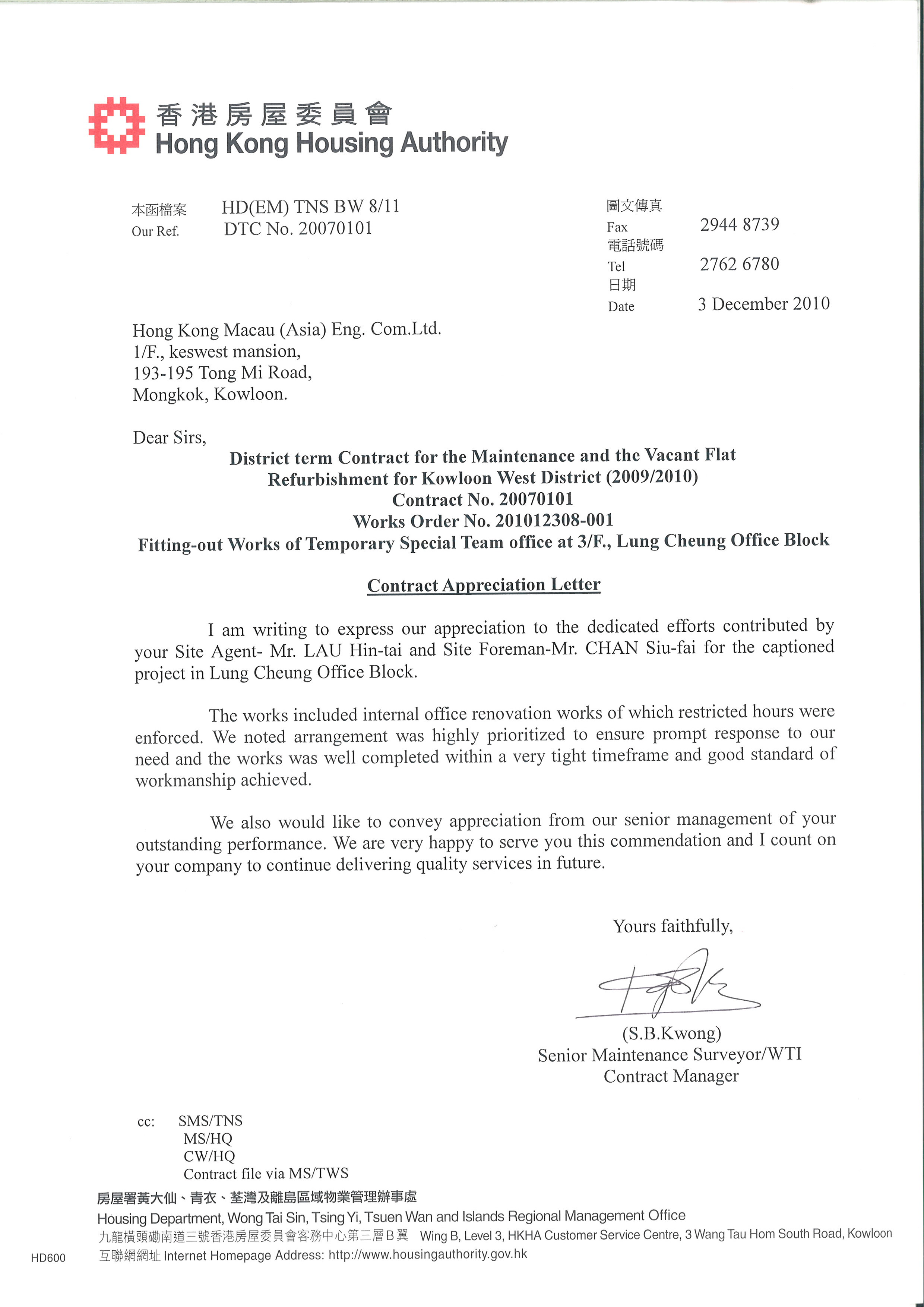 香港房屋委員會
Hong Kong Housing Authority

本函檔案
Our Ref. HD(EM) TNS BW 8/11
DTC No. 20070101

圖文傳真
Fax 2944 8739
電話號碼
Tel 2762 6780
日期
Date 3 December 2010

Hong Kong Macau (Asia) Eng. Com.Ltd.
1/F., keswest mansion,
193-195 Tong Mi Road,
Mongkok, Kowloon.

Dear Sirs,

District term Contract for the Maintenance and the Vacant Flat Refurbishment for Kowloon West District (2009/2010)
Contract No. 20070101
Works Order No. 201012308-001
Fitting-out Works of Temporary Special Team office at 3/F., Lung Cheung Office Block

Contract Appreciation Letter

I am writing to express our appreciation to the dedicated efforts contributed by your Site Agent- Mr. LAU Hin-tai and Site Foreman-Mr. CHAN Siu-fai for the captioned project in Lung Cheung Office Block.

The works included internal office renovation works of which restricted hours were enforced. We noted arrangement was highly prioritized to ensure prompt response to our need and the works was well completed within a very tight timeframe and good standard of workmanship achieved.

We also would like to convey appreciation from our senior management of your outstanding performance. We are very happy to serve you this commendation and I count on your company to continue delivering quality services in future.

Yours faithfully,

(S.B.Kwong)
Senior Maintenance Surveyor/WTI
Contract Manager

cc: SMS/TNS
MS/HQ
CW/HQ
Contract file via MS/TWS

房屋署黃大仙、青衣、荃灣及離島區域物業管理辦事處
Housing Department, Wong Tai Sin, Tsing Yi, Tsuen Wan and Islands Regional Management Office
九龍橫頭磡南道三號香港房屋委員會客務中心第三層B翼 Wing B, Level 3, HKHA Customer Service Centre, 3 Wang Tau Hom South Road, Kowloon
HD600 互聯網網址 Internet Homepage Address: http://www.housingauthority.gov.hk